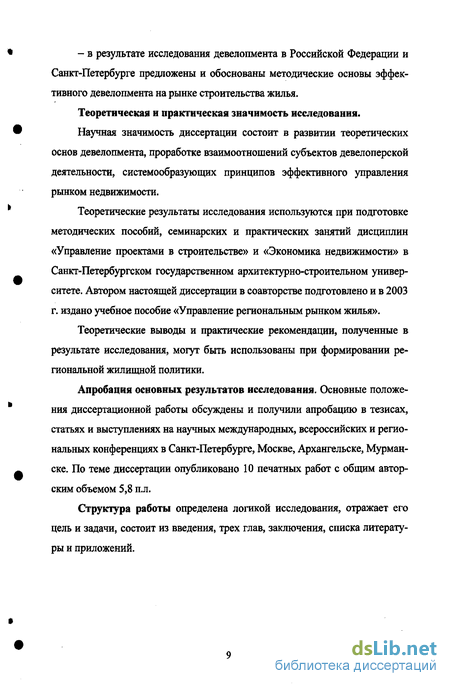 – в результате исследования девелопмента в Российской Федерации и Санкт-Петербурге предложены и обоснованы методические основы эффективного девелопмента на рынке строительства жилья.

**Теоретическая и практическая значимость исследования.**

Научная значимость диссертации состоит в развитии теоретических основ девелопмента, проработке взаимоотношений субъектов девелоперской деятельности, системообразующих принципов эффективного управления рынком недвижимости.

Теоретические результаты исследования используются при подготовке методических пособий, семинарских и практических занятий дисциплин «Управление проектами в строительстве» и «Экономика недвижимости» в Санкт-Петербургском государственном архитектурно-строительном университете. Автором настоящей диссертации в соавторстве подготовлено и в 2003 г. издано учебное пособие «Управление региональным рынком жилья».

Теоретические выводы и практические рекомендации, полученные в результате исследования, могут быть использованы при формировании региональной жилищной политики.

**Апробация основных результатов исследования**. Основные положения диссертационной работы обсуждены и получили апробацию в тезисах, статьях и выступлениях на научных международных, всероссийских и региональных конференциях в Санкт-Петербурге, Москве, Архангельске, Мурманске. По теме диссертации опубликовано 10 печатных работ с общим авторским объемом 5,8 п.л.

**Структура работы** определена логикой исследования, отражает его цель и задачи, состоит из введения, трех глав, заключения, списка литературы и приложений.

9

dsLib.net
библиотека диссертаций